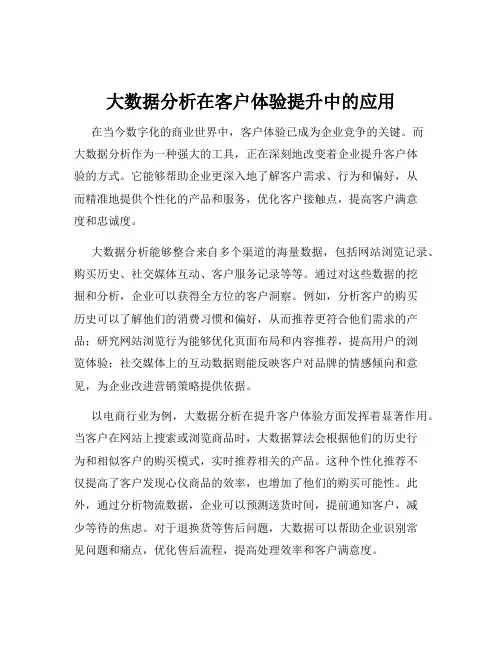 大数据分析在客户体验提升中的应用

在当今数字化的商业世界中，客户体验已成为企业竞争的关键。而大数据分析作为一种强大的工具，正在深刻地改变着企业提升客户体验的方式。它能够帮助企业更深入地了解客户需求、行为和偏好，从而精准地提供个性化的产品和服务，优化客户接触点，提高客户满意度和忠诚度。

大数据分析能够整合来自多个渠道的海量数据，包括网站浏览记录、购买历史、社交媒体互动、客户服务记录等等。通过对这些数据的挖掘和分析，企业可以获得全方位的客户洞察。例如，分析客户的购买历史可以了解他们的消费习惯和偏好，从而推荐更符合他们需求的产品；研究网站浏览行为能够优化页面布局和内容推荐，提高用户的浏览体验；社交媒体上的互动数据则能反映客户对品牌的情感倾向和意见，为企业改进营销策略提供依据。

以电商行业为例，大数据分析在提升客户体验方面发挥着显著作用。当客户在网站上搜索或浏览商品时，大数据算法会根据他们的历史行为和相似客户的购买模式，实时推荐相关的产品。这种个性化推荐不仅提高了客户发现心仪商品的效率，也增加了他们的购买可能性。此外，通过分析物流数据，企业可以预测送货时间，提前通知客户，减少等待的焦虑。对于退换货等售后问题，大数据可以帮助企业识别常见问题和痛点，优化售后流程，提高处理效率和客户满意度。